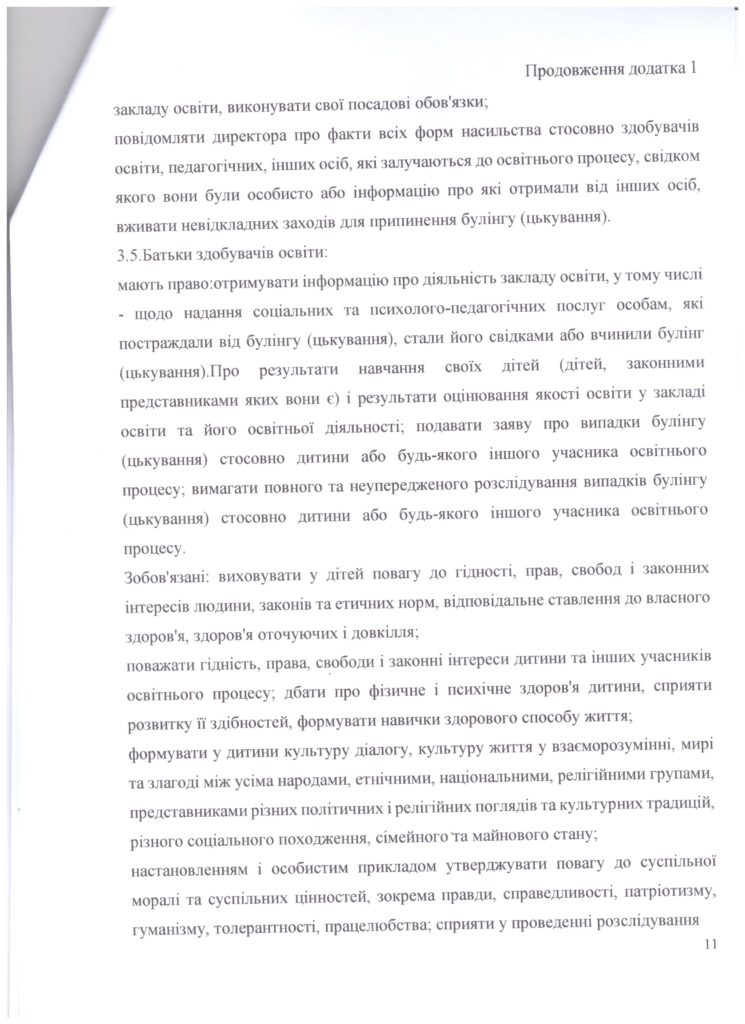 Продовження додатка 1

закладу освіти, виконувати свої посадові обов'язки;

повідомляти директора про факти всіх форм насильства стосовно здобувачів освіти, педагогічних, інших осіб, які залучаються до освітнього процесу, свідком якого вони були особисто або інформацію про які отримали від інших осіб, вживати невідкладних заходів для припинення булінгу (цькування).

3.5.Батьки здобувачів освіти:

мають право:отримувати інформацію про діяльність закладу освіти, у тому числі - щодо надання соціальних та психолого-педагогічних послуг особам, які постраждали від булінгу (цькування), стали його свідками або вчинили булінг (цькування).Про результати навчання своїх дітей (дітей, законними представниками яких вони є) і результати оцінювання якості освіти у закладі освіти та його освітньої діяльності; подавати заяву про випадки булінгу (цькування) стосовно дитини або будь-якого іншого учасника освітнього процесу; вимагати повного та неупередженого розслідування випадків булінгу (цькування) стосовно дитини або будь-якого іншого учасника освітнього процесу.

Зобов'язані: виховувати у дітей повагу до гідності, прав, свобод і законних інтересів людини, законів та етичних норм, відповідальне ставлення до власного здоров'я, здоров'я оточуючих і довкілля;

поважати гідність, права, свободи і законні інтереси дитини та інших учасників освітнього процесу; дбати про фізичне і психічне здоров'я дитини, сприяти розвитку її здібностей, формувати навички здорового способу життя;

формувати у дитини культуру діалогу, культуру життя у взаєморозумінні, мирі та злагоді між усіма народами, етнічними, національними, релігійними групами, представниками різних політичних і релігійних поглядів та культурних традицій, різного соціального походження, сімейного та майнового стану;

настановленням і особистим прикладом утверджувати повагу до суспільної моралі та суспільних цінностей, зокрема правди, справедливості, патріотизму, гуманізму, толерантності, працелюбства; сприяти у проведенні розслідування

11